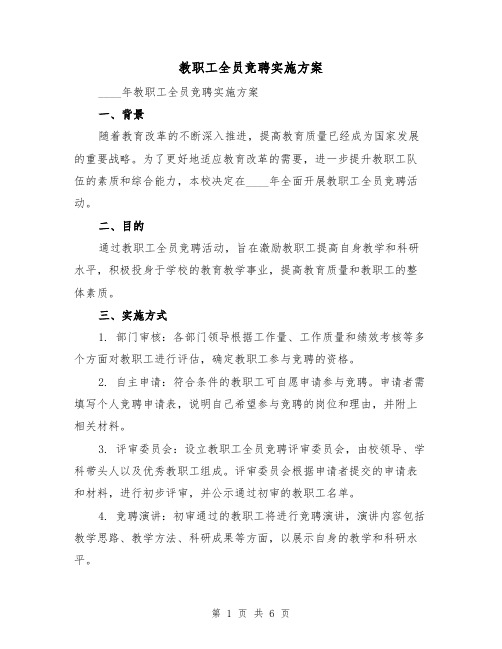 教职工全员竞聘实施方案

____年教职工全员竞聘实施方案

一、背景

随着教育改革的不断深入推进，提高教育质量已经成为国家发展的重要战略。为了更好地适应教育改革的需要，进一步提升教职工队伍的素质和综合能力，本校决定在____年全面开展教职工全员竞聘活动。

二、目的

通过教职工全员竞聘活动，旨在激励教职工提高自身教学和科研水平，积极投身于学校的教育教学事业，提高教育质量和教职工的整体素质。

三、实施方式

1. 部门审核：各部门领导根据工作量、工作质量和绩效考核等多个方面对教职工进行评估，确定教职工参与竞聘的资格。

2. 自主申请：符合条件的教职工可自愿申请参与竞聘。申请者需填写个人竞聘申请表，说明自己希望参与竞聘的岗位和理由，并附上相关材料。

3. 评审委员会：设立教职工全员竞聘评审委员会，由校领导、学科带头人以及优秀教职工组成。评审委员会根据申请者提交的申请表和材料，进行初步评审，并公示通过初审的教职工名单。

4. 竞聘演讲：初审通过的教职工将进行竞聘演讲，演讲内容包括教学思路、教学方法、科研成果等方面，以展示自身的教学和科研水平。

第 1 页 共 6 页